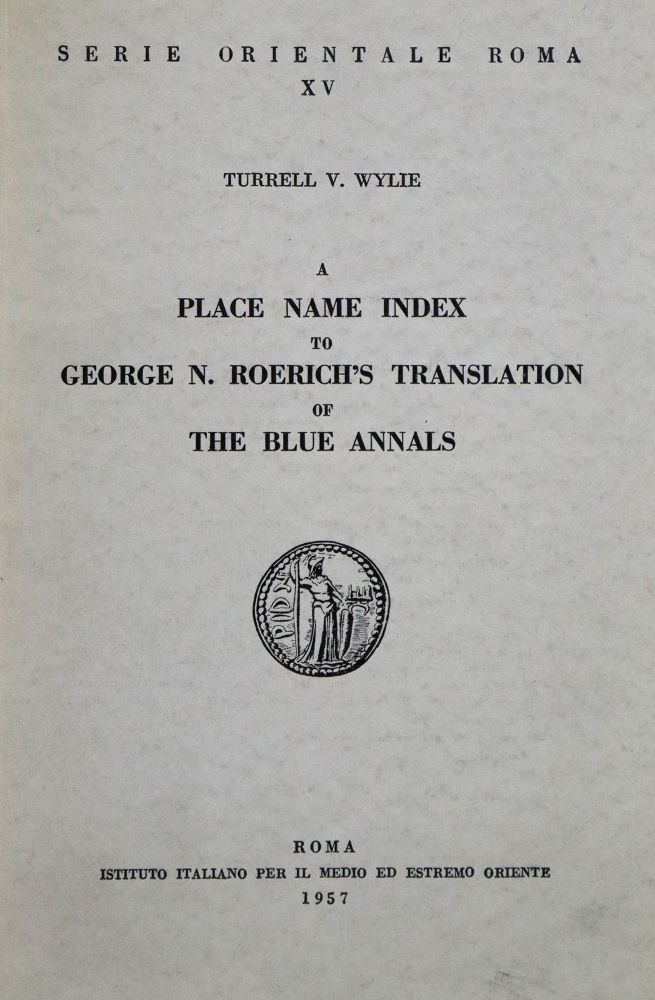 SERIE ORIENTALE ROMA
XV

TURRELL V. WYLIE

A
PLACE NAME INDEX
TO
GEORGE N. ROERICH'S TRANSLATION
OF
THE BLUE ANNALS

ROMA

ROMA
ISTITUTO ITALIANO PER IL MEDIO ED ESTREMO ORIENTE
1957